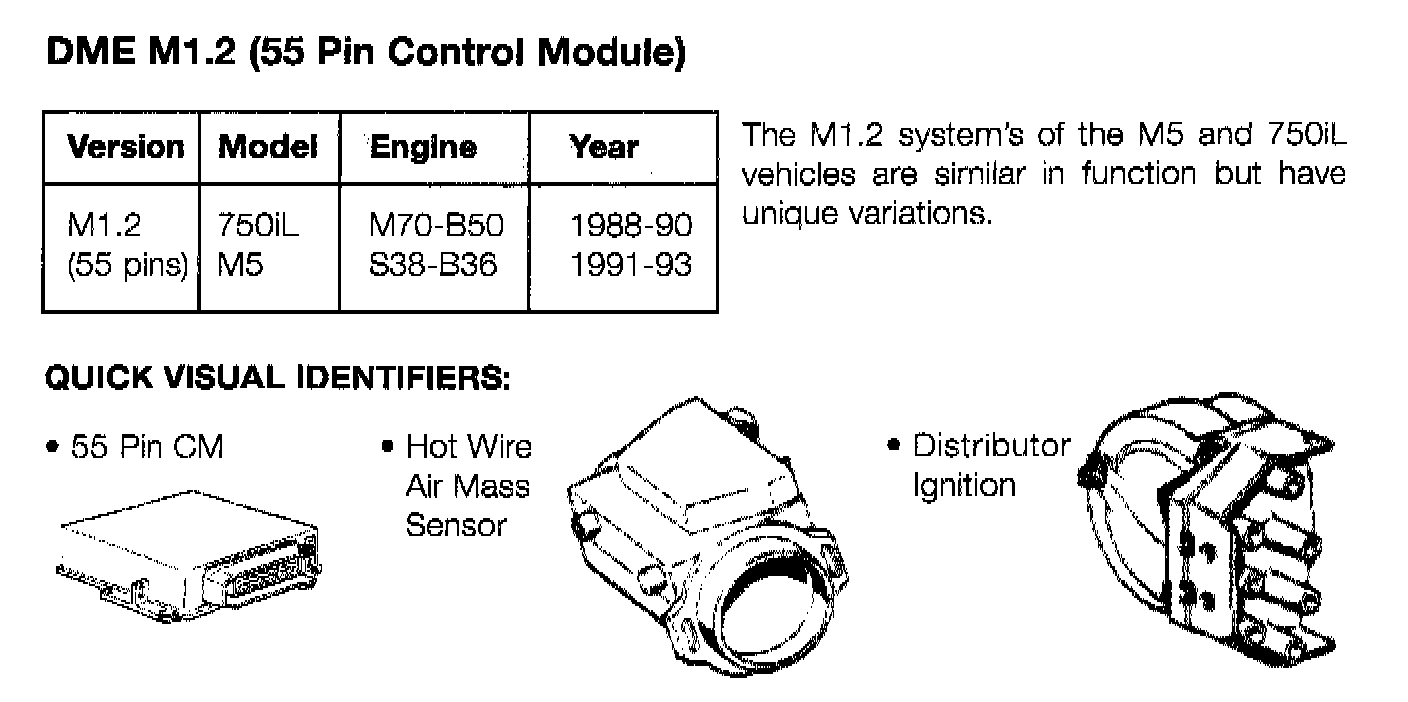 DME M1.2 (55 Pin Control Module)

| Version | Model | Engine | Year |
|---|---|---|---|
| M1.2 (55 pins) | 750iL M5 | M70-B50 S38-B36 | 1988-90 1991-93 |

The M1.2 system's of the M5 and 750iL vehicles are similar in function but have unique variations.

QUICK VISUAL IDENTIFIERS:

• 55 Pin CM

• Hot Wire Air Mass Sensor

• Distributor Ignition